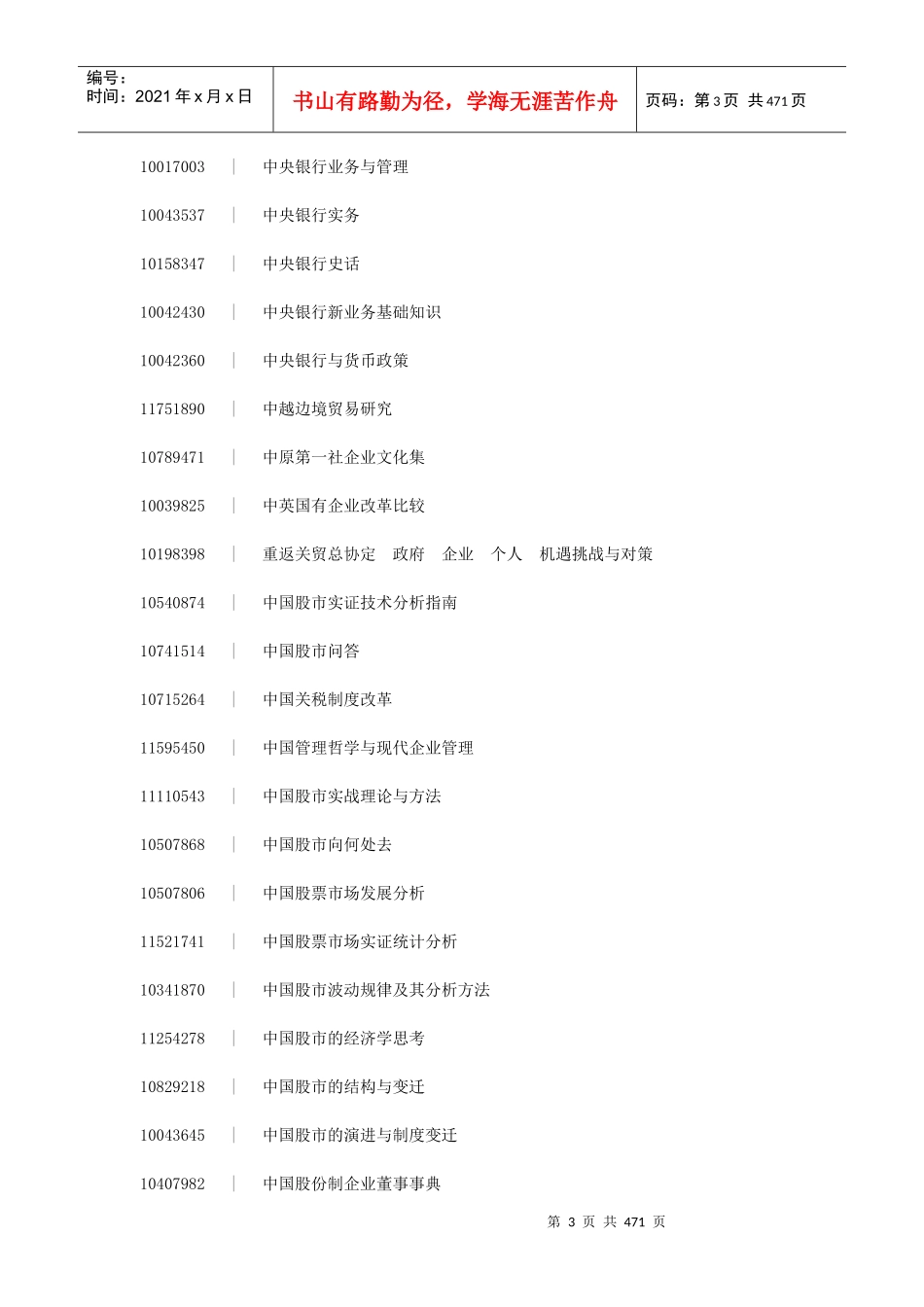 编号：
时间：2021 年 x 月 x 日

书山有路勤为径，学海无涯苦作舟

页码：第 3 页 共 471 页

10017003 | 中央银行业务与管理

10043537 | 中央银行实务

10158347 | 中央银行史话

10042430 | 中央银行新业务基础知识

10042360 | 中央银行与货币政策

11751890 | 中越边境贸易研究

10789471 | 中原第一社企业文化集

10039825 | 中英国有企业改革比较

10198398 | 重返关贸总协定 政府 企业 个人 机遇挑战与对策

10540874 | 中国股市实证技术分析指南

10741514 | 中国股市问答

10715264 | 中国关税制度改革

11595450 | 中国管理哲学与现代企业管理

11110543 | 中国股市实战理论与方法

10507868 | 中国股市向何处去

10507806 | 中国股票市场发展分析

11521741 | 中国股票市场实证统计分析

10341870 | 中国股市波动规律及其分析方法

11254278 | 中国股市的经济学思考

10829218 | 中国股市的结构与变迁

10043645 | 中国股市的演进与制度变迁

10407982 | 中国股份制企业董事事典

第 3 页 共 471 页